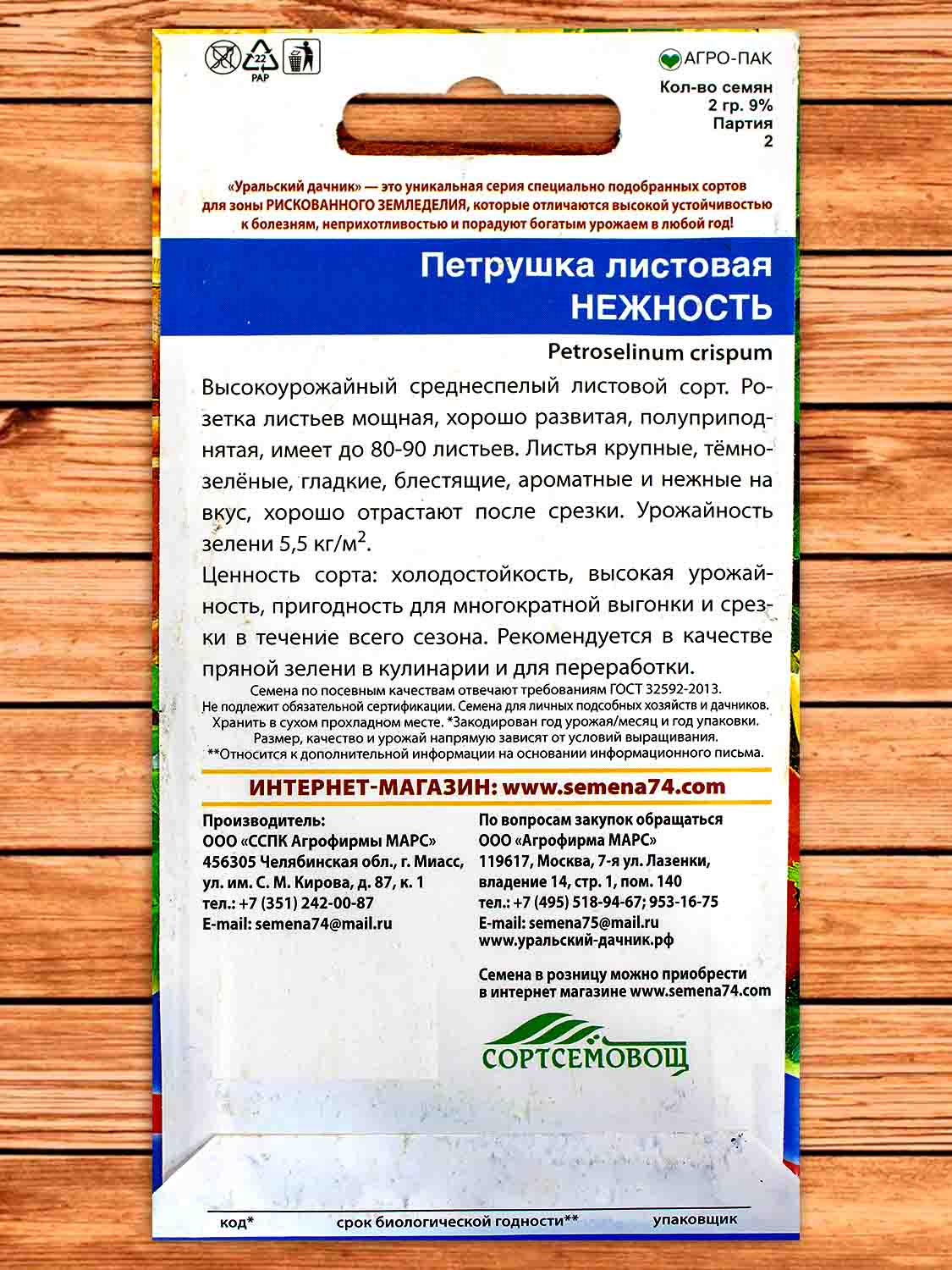 22
PAP

АГРО-ПАК

Кол-во семян
2 гр. 9%
Партия
2

«Уральский дачник» — это уникальная серия специально подобранных сортов для зоны РИСКОВАННОГО ЗЕМЛЕДЕЛИЯ, которые отличаются высокой устойчивостью к болезням, неприхотливостью и порадуют богатым урожаем в любой год!

Петрушка листовая
НЕЖНОСТЬ

Petroselinum crispum

Высокоурожайный среднеспелый листовой сорт. Розетка листьев мощная, хорошо развитая, полуприподнятая, имеет до 80-90 листьев. Листья крупные, тёмно-зелёные, гладкие, блестящие, ароматные и нежные на вкус, хорошо отрастают после срезки. Урожайность зелени 5,5 кг/м$^2$.

Ценность сорта: холодостойкость, высокая урожайность, пригодность для многократной выгонки и срезки в течение всего сезона. Рекомендуется в качестве пряной зелени в кулинарии и для переработки.

Семена по посевным качествам отвечают требованиям ГОСТ 32592-2013.
Не подлежит обязательной сертификации. Семена для личных подсобных хозяйств и дачников.
Хранить в сухом прохладном месте. *Закодирован год урожая/месяц и год упаковки.
Размер, качество и урожай напрямую зависят от условий выращивания.
**Относится к дополнительной информации на основании информационного письма.

ИНТЕРНЕТ-МАГАЗИН: www.semena74.com

Производитель:
ООО «ССПК Агрофирмы МАРС»
456305 Челябинская обл., г. Миасс,
ул. им. С. М. Кирова, д. 87, к. 1
тел.: +7 (351) 242-00-87
E-mail: semena74@mail.ru

По вопросам закупок обращаться
ООО «Агрофирма МАРС»
119617, Москва, 7-я ул. Лазенки,
владение 14, стр. 1, пом. 140
тел.: +7 (495) 518-94-67; 953-16-75
E-mail: semena75@mail.ru
www.уральский-дачник.рф

Семена в розницу можно приобрести в интернет магазине www.semena74.com

СОРТСЕМОВОЩ

код*
срок биологической годности**
упаковщик